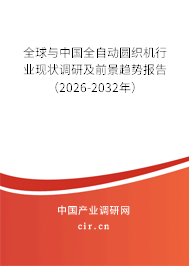 全球与中国全自动圆织机行业现状调研及前景趋势报告（2026-2032年）

中国产业调研网

cir.cn